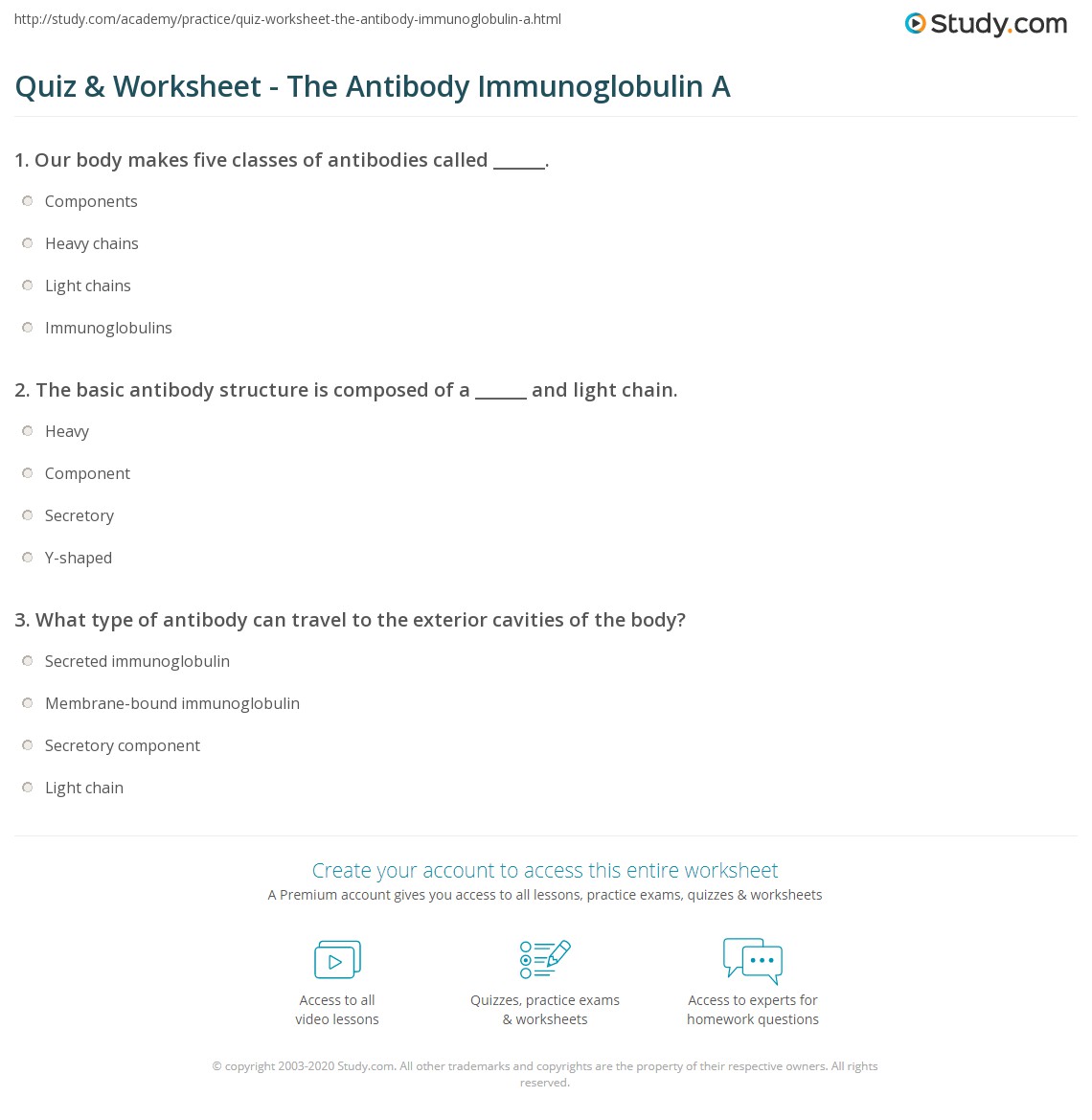 http://study.com/academy/practice/quiz-worksheet-the-antibody-immunoglobulin-a.html

Study.com

Quiz & Worksheet - The Antibody Immunoglobulin A

1. Our body makes five classes of antibodies called ______.

Components

Heavy chains

Light chains

Immunoglobulins

2. The basic antibody structure is composed of a ______ and light chain.

Heavy

Component

Secretory

Y-shaped

3. What type of antibody can travel to the exterior cavities of the body?

Secreted immunoglobulin

Membrane-bound immunoglobulin

Secretory component

Light chain

Create your account to access this entire worksheet

A Premium account gives you access to all lessons, practice exams, quizzes & worksheets

Access to all video lessons

Quizzes, practice exams & worksheets

Access to experts for homework questions

© copyright 2003-2020 Study.com. All other trademarks and copyrights are the property of their respective owners. All rights reserved.